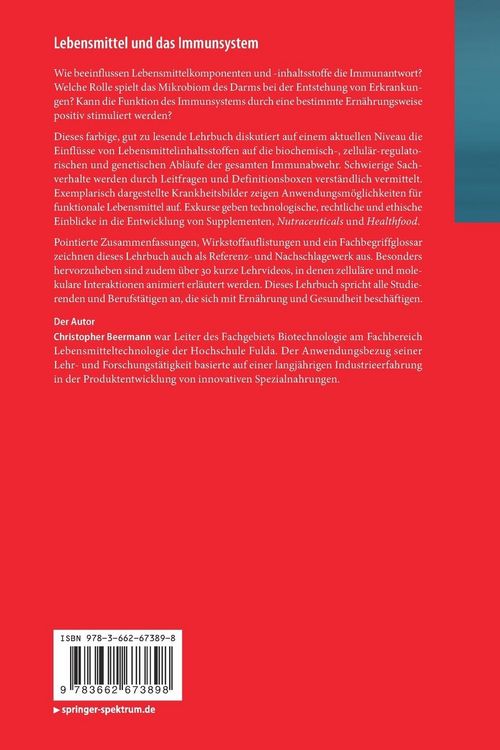 Lebensmittel und das Immunsystem

Wie beeinflussen Lebensmittelkomponenten und -inhaltsstoffe die Immunantwort? Welche Rolle spielt das Mikrobiom des Darms bei der Entstehung von Erkrankungen? Kann die Funktion des Immunsystems durch eine bestimmte Ernährungsweise positiv stimuliert werden?

Dieses farbige, gut zu lesende Lehrbuch diskutiert auf einem aktuellen Niveau die Einflüsse von Lebensmittelinhaltsstoffen auf die biochemisch-, zellulär-regulatorischen und genetischen Abläufe der gesamten Immunabwehr. Schwierige Sachverhalte werden durch Leitfragen und Definitionsboxen verständlich vermittelt. Exemplarisch dargestellte Krankheitsbilder zeigen Anwendungsmöglichkeiten für funktionale Lebensmittel auf. Exkurse geben technologische, rechtliche und ethische Einblicke in die Entwicklung von Supplementen, Nutraceuticals und Healthfood.

Pointierte Zusammenfassungen, Wirkstoffauflistungen und ein Fachbegriffglossar zeichnen dieses Lehrbuch auch als Referenz- und Nachschlagewerk aus. Besonders hervorzuheben sind zudem über 30 kurze Lehrvideos, in denen zelluläre und molekulare Interaktionen animiert erläutert werden. Dieses Lehrbuch spricht alle Studierenden und Berufstätigen an, die sich mit Ernährung und Gesundheit beschäftigen.

Der Autor
Christopher Beermann war Leiter des Fachgebiets Biotechnologie am Fachbereich Lebensmitteltechnologie der Hochschule Fulda. Der Anwendungsbezug seiner Lehr- und Forschungstätigkeit basierte auf einer langjährigen Industrieerfahrung in der Produktentwicklung von innovativen Spezialnahrungen.

ISBN 978-3-662-67389-8

9 783662 673898

▶ springer-spektrum.de